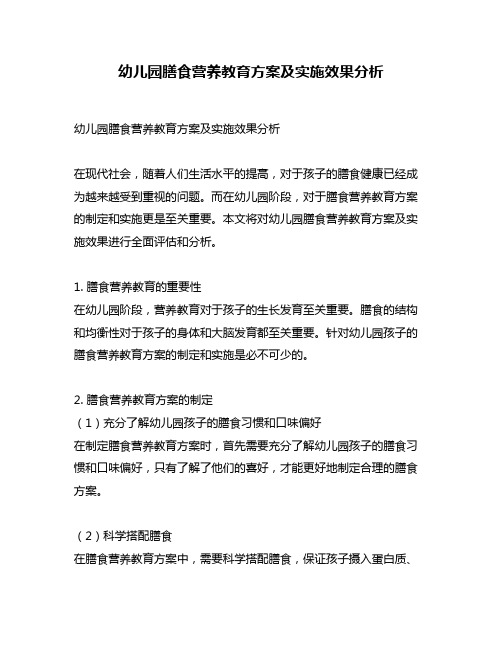 幼儿园膳食营养教育方案及实施效果分析

幼儿园膳食营养教育方案及实施效果分析

在现代社会，随着人们生活水平的提高，对于孩子的膳食健康已经成为越来越受到重视的问题。而在幼儿园阶段，对于膳食营养教育方案的制定和实施更是至关重要。本文将对幼儿园膳食营养教育方案及实施效果进行全面评估和分析。

1. 膳食营养教育的重要性
在幼儿园阶段，营养教育对于孩子的生长发育至关重要。膳食的结构和均衡性对于孩子的身体和大脑发育都至关重要。针对幼儿园孩子的膳食营养教育方案的制定和实施是必不可少的。

2. 膳食营养教育方案的制定
（1）充分了解幼儿园孩子的膳食习惯和口味偏好
在制定膳食营养教育方案时，首先需要充分了解幼儿园孩子的膳食习惯和口味偏好，只有了解了他们的喜好，才能更好地制定合理的膳食方案。

（2）科学搭配膳食
在膳食营养教育方案中，需要科学搭配膳食，保证孩子摄入蛋白质、